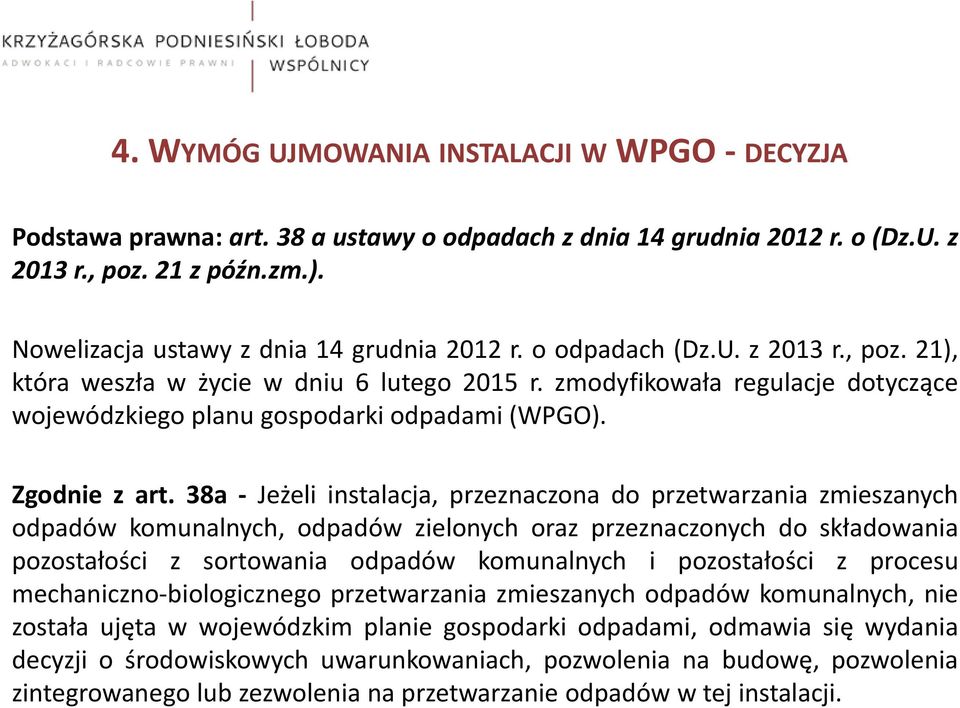 KRZYŻAGÓRSKA PODNIESIŃSKI ŁOBODA
ADWOKACI I RADCOWIE PRAWNI
WSPÓLNICY

4. WYMÓG UJMOWANIA INSTALACJI W WPGO - DECYZJA

Podstawa prawna: art. 38 a ustawy o odpadach z dnia 14 grudnia 2012 r. o (Dz.U. z 2013 r., poz. 21 z późn.zm.).

Nowelizacja ustawy z dnia 14 grudnia 2012 r. o odpadach (Dz.U. z 2013 r., poz. 21), która weszła w życie w dniu 6 lutego 2015 r. zmodyfikowała regulacje dotyczące wojewódzkiego planu gospodarki odpadami (WPGO).

Zgodnie z art. 38a - Jeżeli instalacja, przeznaczona do przetwarzania zmieszanych odpadów komunalnych, odpadów zielonych oraz przeznaczonych do składowania pozostałości z sortowania odpadów komunalnych i pozostałości z procesu mechaniczno-biologicznego przetwarzania zmieszanych odpadów komunalnych, nie została ujęta w wojewódzkim planie gospodarki odpadami, odmawia się wydania decyzji o środowiskowych uwarunkowaniach, pozwolenia na budowę, pozwolenia zintegrowanego lub zezwolenia na przetwarzanie odpadów w tej instalacji.